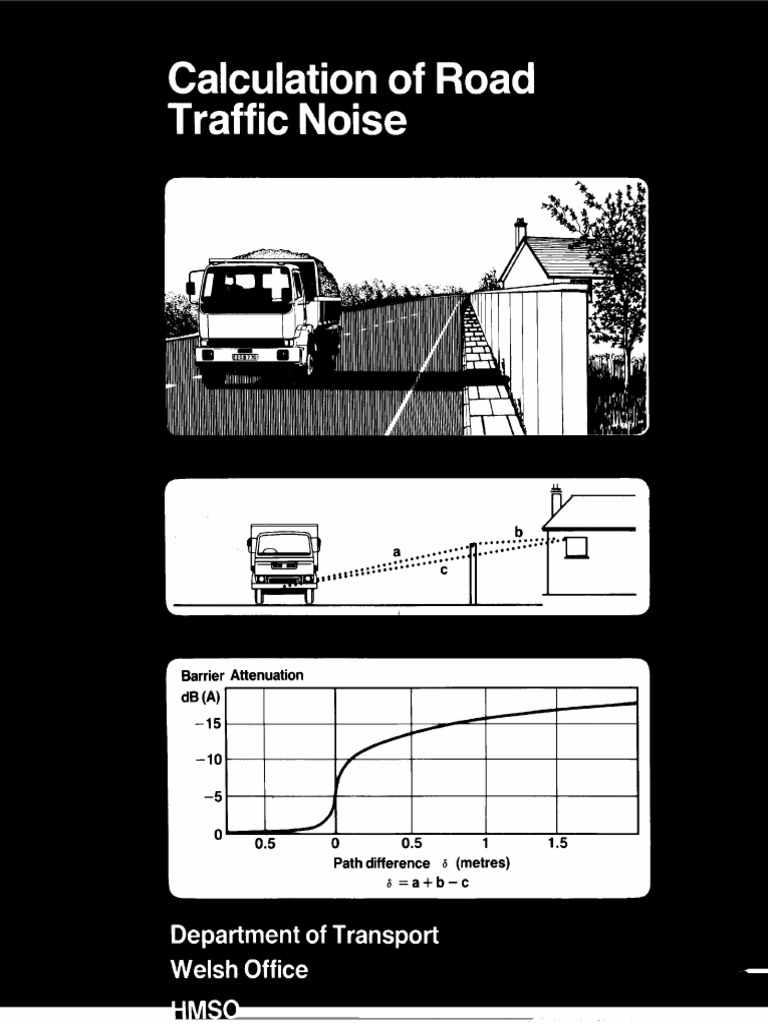 Calculation of Road Traffic Noise

a

b

c

Barrier Attenuation
dB (A)
−15
−10
−5
0
0.5
0
0.5
1
1.5
Path difference $\delta$ (metres)
$\delta = a + b - c$

Department of Transport
Welsh Office
HMSO